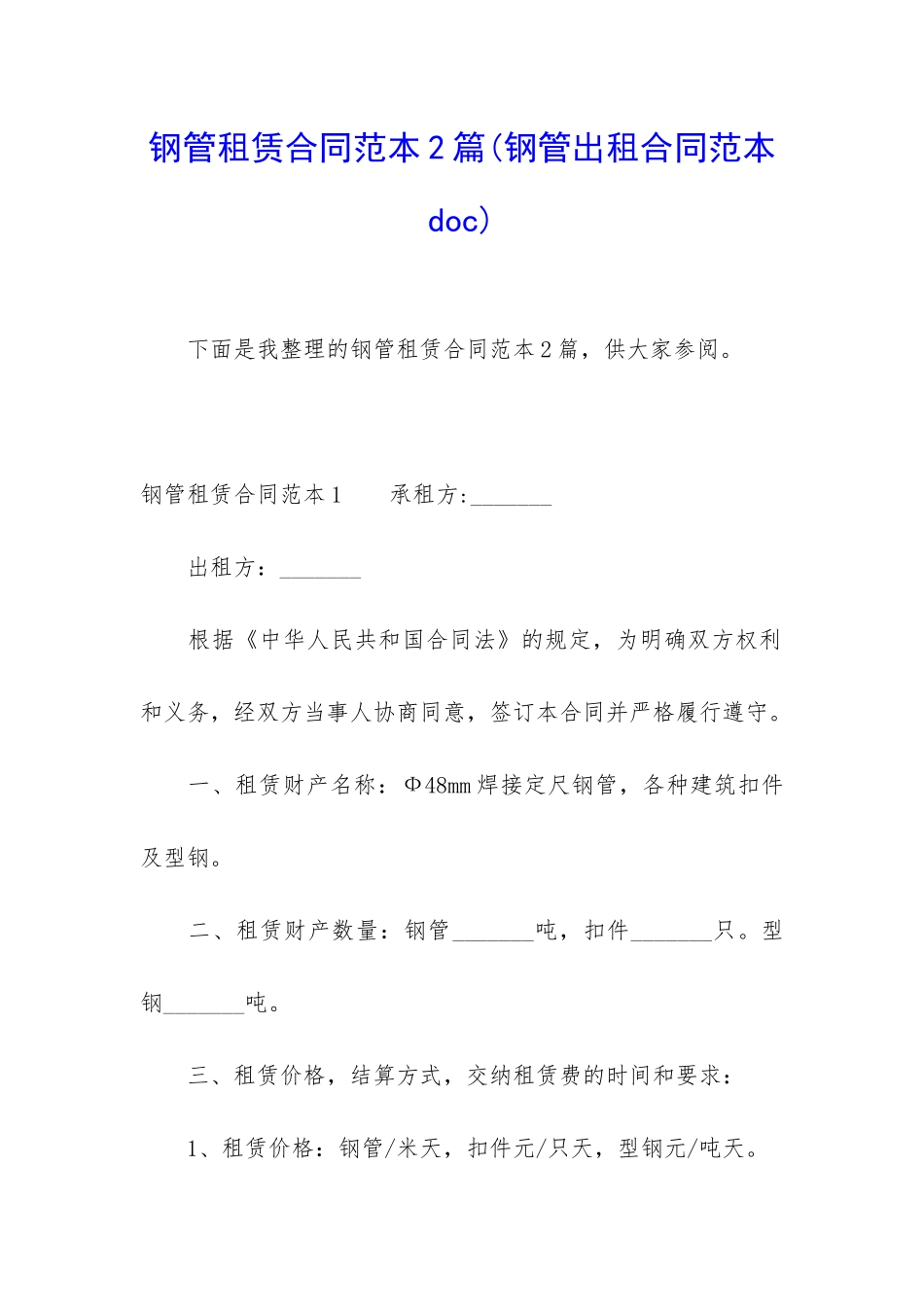 钢管租赁合同范本2篇(钢管出租合同范本doc)

下面是我整理的钢管租赁合同范本2篇，供大家参阅。

钢管租赁合同范本1　　承租方:_______

出租方：_______

根据《中华人民共和国合同法》的规定，为明确双方权利和义务，经双方当事人协商同意，签订本合同并严格履行遵守。

一、租赁财产名称：Φ48mm焊接定尺钢管，各种建筑扣件及型钢。

二、租赁财产数量：钢管_______吨，扣件_______只。型钢_______吨。

三、租赁价格，结算方式，交纳租赁费的时间和要求：

1、租赁价格：钢管/米天，扣件元/只天，型钢元/吨天。